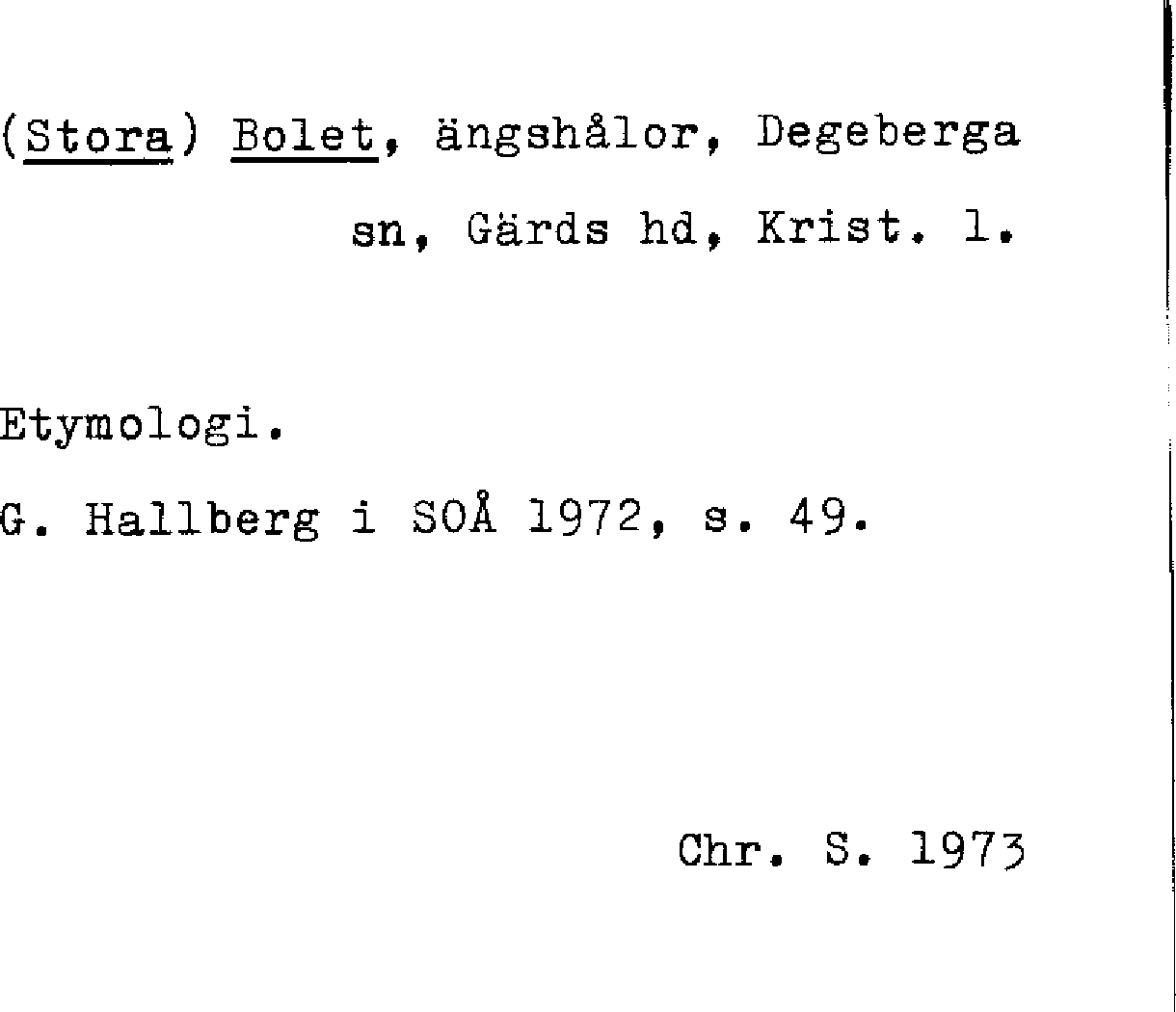 (Stora) Bolet, ängshålor, Degeberga sn, Gärds hd, Krist. l.

Etymologi.

G. Hallberg i SOÅ 1972, s. 49.

Chr. S. 1973